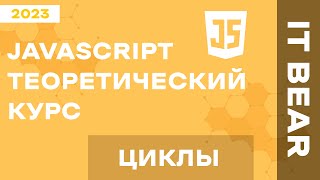 2023

JS

JAVASCRIPT ТЕОРЕТИЧЕСКИЙ КУРС

ЦИКЛЫ

IT BEAR